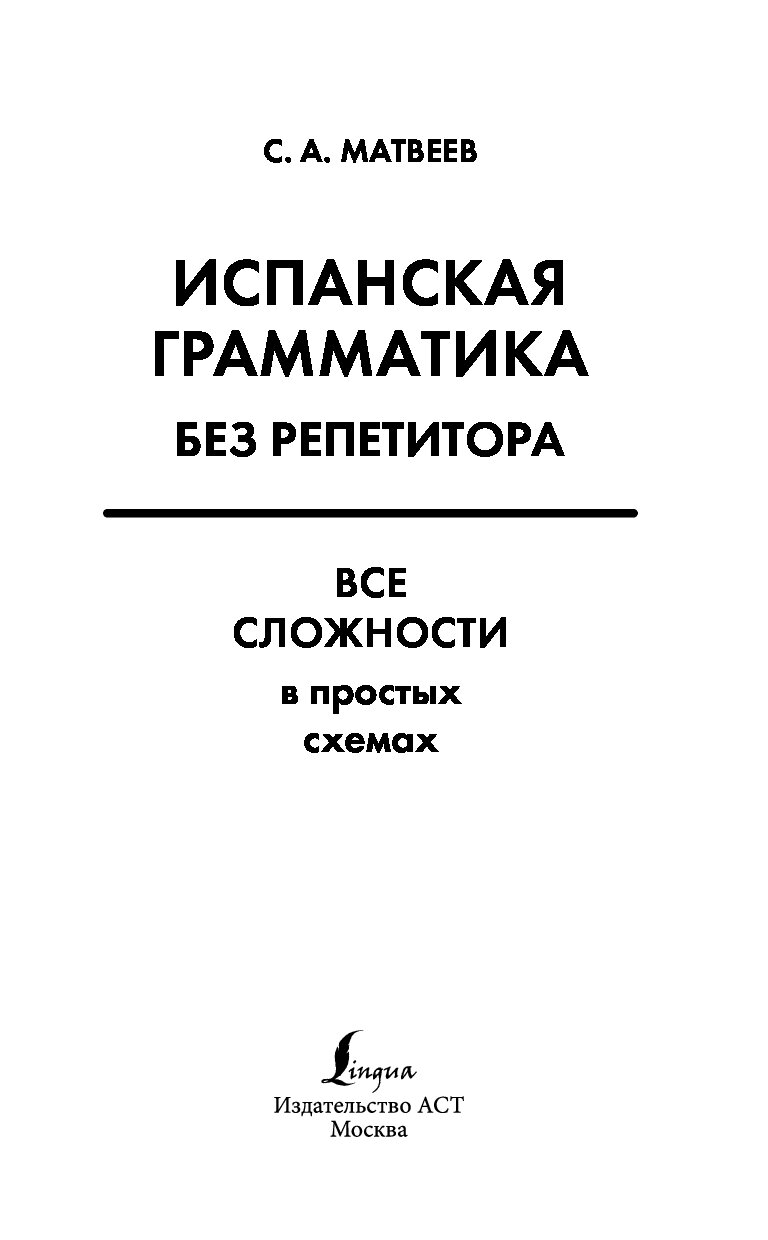 С. А. МАТВЕЕВ

ИСПАНСКАЯ ГРАММАТИКА

БЕЗ РЕПЕТИТОРА

ВСЕ СЛОЖНОСТИ

в простых схемах

Lingua

Издательство АСТ
Москва